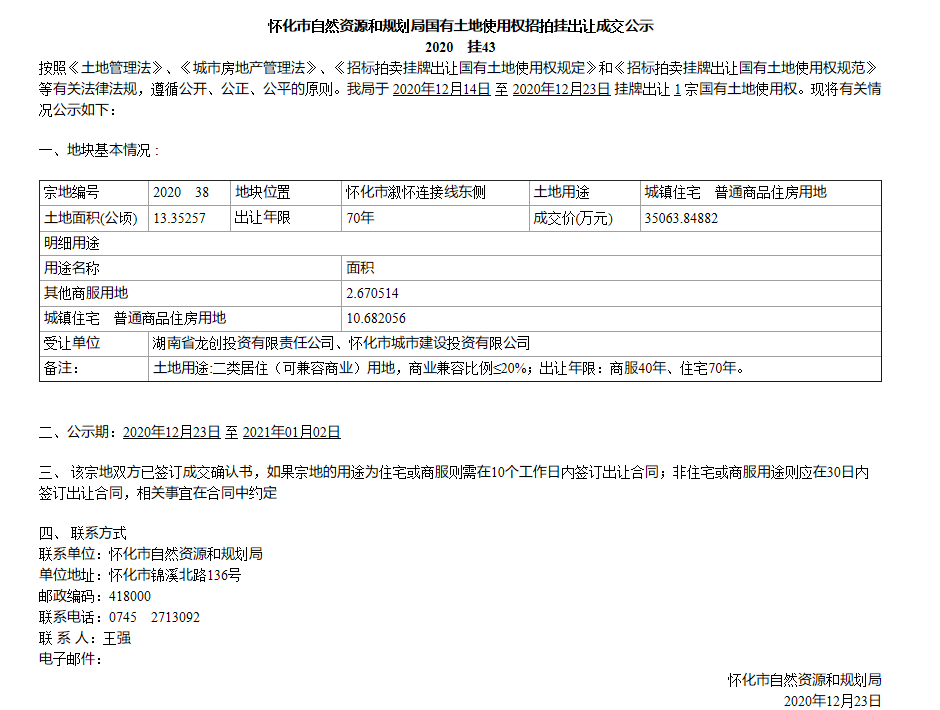 怀化市自然资源和规划局国有土地使用权招拍挂出让成交公示
2020 挂43

按照《土地管理法》、《城市房地产管理法》、《招标拍卖挂牌出让国有土地使用权规定》和《招标拍卖挂牌出让国有土地使用权规范》等有关法律法规，遵循公开、公正、公平的原则。我局于 2020年12月14日 至 2020年12月23日 挂牌出让 1 宗国有土地使用权。现将有关情况公示如下：

一、地块基本情况：

| 宗地编号 | 2020 38 | 地块位置 | 怀化市溆怀连接线东侧 | 土地用途 | 城镇住宅 普通商品住房用地 |
|---|---|---|---|---|---|
| 土地面积(公顷) | 13.35257 | 出让年限 | 70年 | 成交价(万元) | 35063.84882 |
| 明细用途 | | | | | |
| 用途名称 | | | 面积 | | |
| 其他商服用地 | | | 2.670514 | | |
| 城镇住宅 普通商品住房用地 | | | 10.682056 | | |
| 受让单位 | 湖南省龙创投资有限责任公司、怀化市城市建设投资有限公司 | | | | |
| 备注： | 土地用途:二类居住（可兼容商业）用地，商业兼容比例≤20%；出让年限：商服40年、住宅70年。 | | | | |

二、公示期：2020年12月23日 至 2021年01月02日

三、该宗地双方已签订成交确认书，如果宗地的用途为住宅或商服则需在10个工作日内签订出让合同；非住宅或商服用途则应在30日内签订出让合同，相关事宜在合同中约定

四、联系方式
联系单位：怀化市自然资源和规划局
单位地址：怀化市锦溪北路136号
邮政编码：418000
联系电话：0745 2713092
联 系 人：王强
电子邮件：

怀化市自然资源和规划局
2020年12月23日